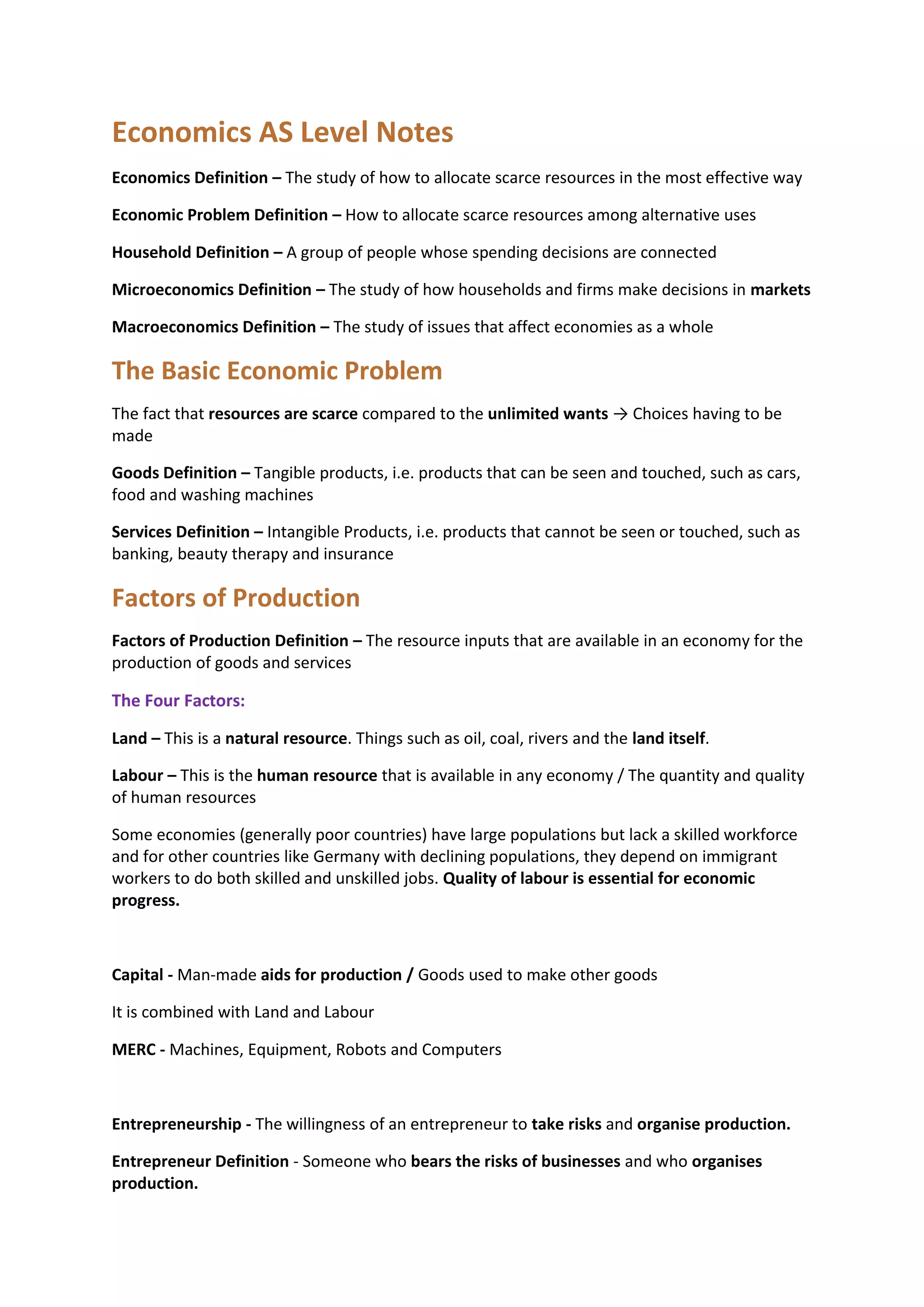 Economics AS Level Notes

Economics Definition – The study of how to allocate scarce resources in the most effective way

Economic Problem Definition – How to allocate scarce resources among alternative uses

Household Definition – A group of people whose spending decisions are connected

Microeconomics Definition – The study of how households and firms make decisions in markets

Macroeconomics Definition – The study of issues that affect economies as a whole

The Basic Economic Problem

The fact that resources are scarce compared to the unlimited wants → Choices having to be made

Goods Definition – Tangible products, i.e. products that can be seen and touched, such as cars, food and washing machines

Services Definition – Intangible Products, i.e. products that cannot be seen or touched, such as banking, beauty therapy and insurance

Factors of Production

Factors of Production Definition – The resource inputs that are available in an economy for the production of goods and services

The Four Factors:

Land – This is a natural resource. Things such as oil, coal, rivers and the land itself.

Labour – This is the human resource that is available in any economy / The quantity and quality of human resources

Some economies (generally poor countries) have large populations but lack a skilled workforce and for other countries like Germany with declining populations, they depend on immigrant workers to do both skilled and unskilled jobs. Quality of labour is essential for economic progress.

Capital - Man-made aids for production / Goods used to make other goods

It is combined with Land and Labour

MERC - Machines, Equipment, Robots and Computers

Entrepreneurship - The willingness of an entrepreneur to take risks and organise production.

Entrepreneur Definition - Someone who bears the risks of businesses and who organises production.